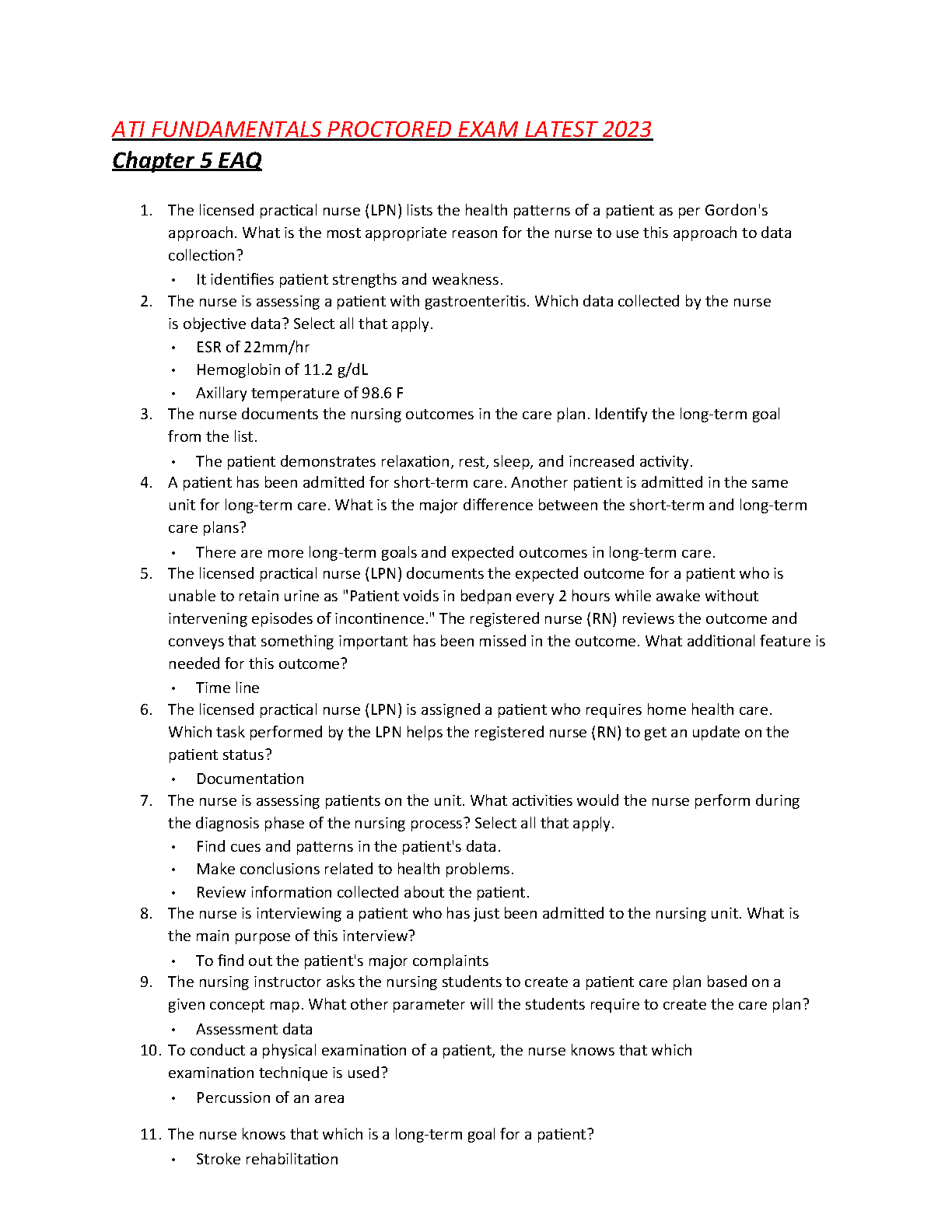 ATI FUNDAMENTALS PROCTORED EXAM LATEST 2023
Chapter 5 EAQ

1. The licensed practical nurse (LPN) lists the health patterns of a patient as per Gordon's approach. What is the most appropriate reason for the nurse to use this approach to data collection?
• It identifies patient strengths and weakness.
2. The nurse is assessing a patient with gastroenteritis. Which data collected by the nurse is objective data? Select all that apply.
• ESR of 22mm/hr
• Hemoglobin of 11.2 g/dL
• Axillary temperature of 98.6 F
3. The nurse documents the nursing outcomes in the care plan. Identify the long-term goal from the list.
• The patient demonstrates relaxation, rest, sleep, and increased activity.
4. A patient has been admitted for short-term care. Another patient is admitted in the same unit for long-term care. What is the major difference between the short-term and long-term care plans?
• There are more long-term goals and expected outcomes in long-term care.
5. The licensed practical nurse (LPN) documents the expected outcome for a patient who is unable to retain urine as "Patient voids in bedpan every 2 hours while awake without intervening episodes of incontinence." The registered nurse (RN) reviews the outcome and conveys that something important has been missed in the outcome. What additional feature is needed for this outcome?
• Time line
6. The licensed practical nurse (LPN) is assigned a patient who requires home health care. Which task performed by the LPN helps the registered nurse (RN) to get an update on the patient status?
• Documentation
7. The nurse is assessing patients on the unit. What activities would the nurse perform during the diagnosis phase of the nursing process? Select all that apply.
• Find cues and patterns in the patient's data.
• Make conclusions related to health problems.
• Review information collected about the patient.
8. The nurse is interviewing a patient who has just been admitted to the nursing unit. What is the main purpose of this interview?
• To find out the patient's major complaints
9. The nursing instructor asks the nursing students to create a patient care plan based on a given concept map. What other parameter will the students require to create the care plan?
• Assessment data
10. To conduct a physical examination of a patient, the nurse knows that which examination technique is used?
• Percussion of an area

11. The nurse knows that which is a long-term goal for a patient?
• Stroke rehabilitation